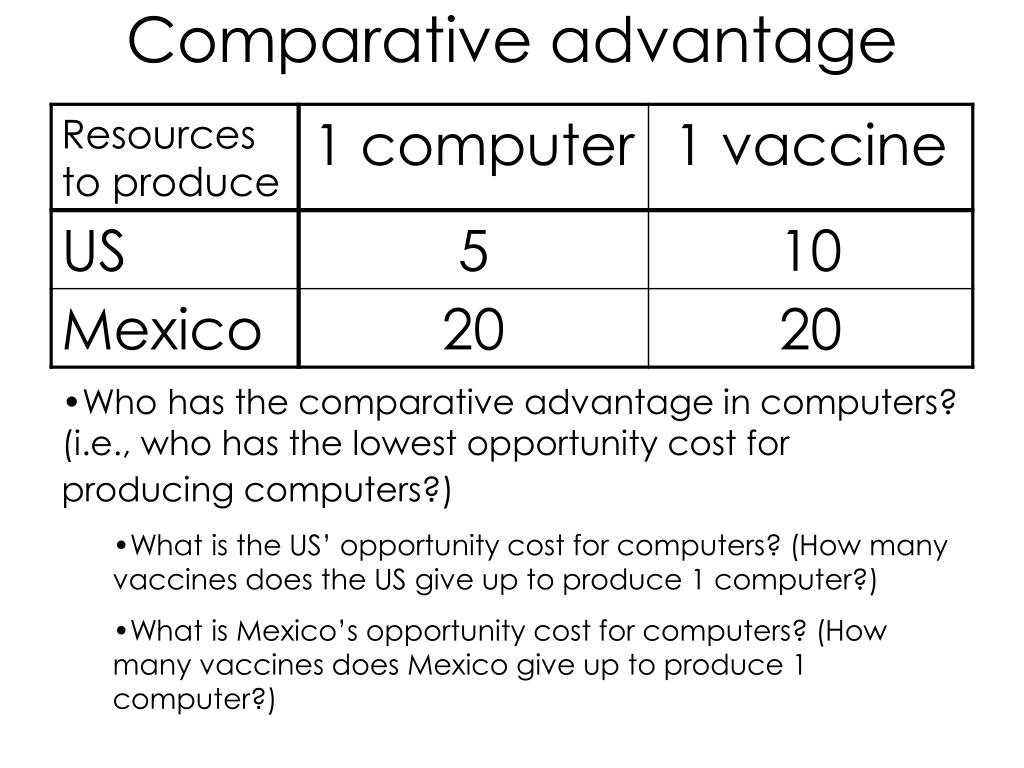 Comparative advantage

| Resources to produce | 1 computer | 1 vaccine |
|---|---|---|
| US | 5 | 10 |
| Mexico | 20 | 20 |

• Who has the comparative advantage in computers? (i.e., who has the lowest opportunity cost for producing computers?)

• What is the US' opportunity cost for computers? (How many vaccines does the US give up to produce 1 computer?)

• What is Mexico's opportunity cost for computers? (How many vaccines does Mexico give up to produce 1 computer?)